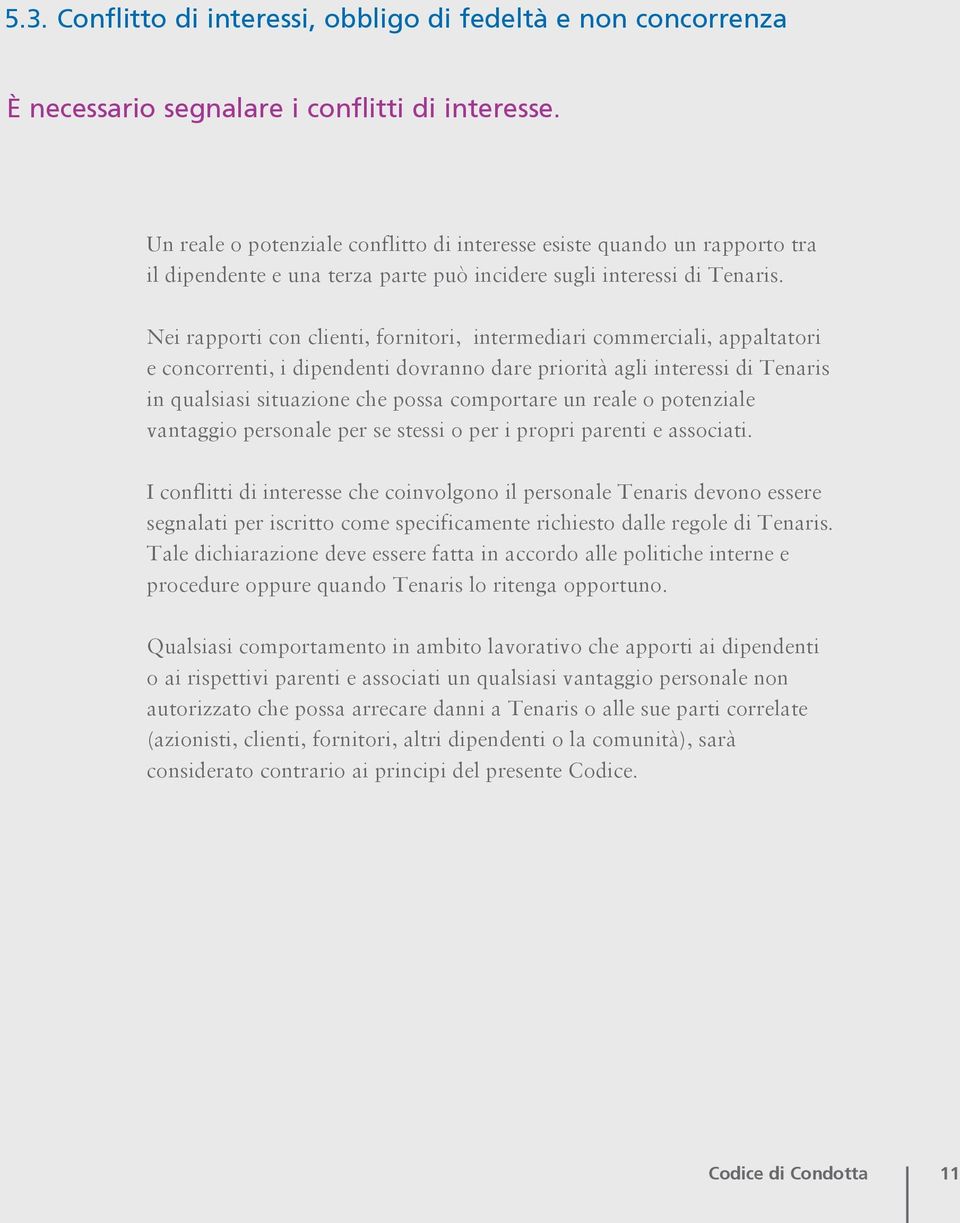 5.3. Conflitto di interessi, obbligo di fedeltà e non concorrenza

È necessario segnalare i conflitti di interesse.

Un reale o potenziale conflitto di interesse esiste quando un rapporto tra il dipendente e una terza parte può incidere sugli interessi di Tenaris.

Nei rapporti con clienti, fornitori, intermediari commerciali, appaltatori e concorrenti, i dipendenti dovranno dare priorità agli interessi di Tenaris in qualsiasi situazione che possa comportare un reale o potenziale vantaggio personale per se stessi o per i propri parenti e associati.

I conflitti di interesse che coinvolgono il personale Tenaris devono essere segnalati per iscritto come specificamente richiesto dalle regole di Tenaris. Tale dichiarazione deve essere fatta in accordo alle politiche interne e procedure oppure quando Tenaris lo ritenga opportuno.

Qualsiasi comportamento in ambito lavorativo che apporti ai dipendenti o ai rispettivi parenti e associati un qualsiasi vantaggio personale non autorizzato che possa arrecare danni a Tenaris o alle sue parti correlate (azionisti, clienti, fornitori, altri dipendenti o la comunità), sarà considerato contrario ai principi del presente Codice.

Codice di Condotta 11